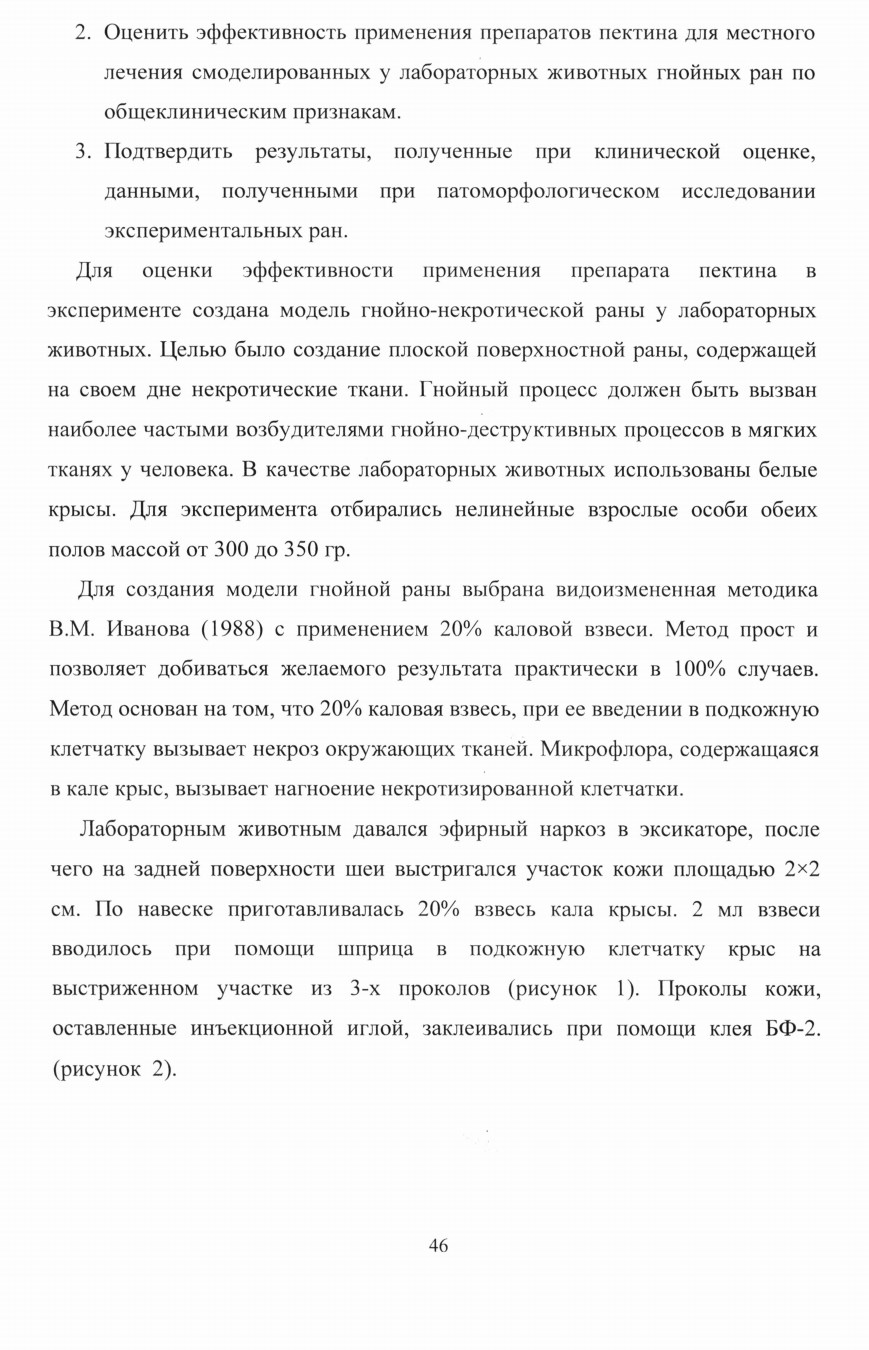 2. Оценить эффективность применения препаратов пектина для местного лечения смоделированных у лабораторных животных гнойных ран по общеклиническим признакам.

3. Подтвердить результаты, полученные при клинической оценке, данными, полученными при патоморфологическом исследовании экспериментальных ран.

Для оценки эффективности применения препарата пектина в эксперименте создана модель гнойно-некротической раны у лабораторных животных. Целью было создание плоской поверхностной раны, содержащей на своем дне некротические ткани. Гнойный процесс должен быть вызван наиболее частыми возбудителями гнойно-деструктивных процессов в мягких тканях у человека. В качестве лабораторных животных использованы белые крысы. Для эксперимента отбирались нелинейные взрослые особи обеих полов массой от 300 до 350 гр.

Для создания модели гнойной раны выбрана видоизмененная методика В.М. Иванова (1988) с применением 20% каловой взвеси. Метод прост и позволяет добиваться желаемого результата практически в 100% случаев. Метод основан на том, что 20% каловая взвесь, при ее введении в подкожную клетчатку вызывает некроз окружающих тканей. Микрофлора, содержащаяся в кале крыс, вызывает нагноение некротизированной клетчатки.

Лабораторным животным давался эфирный наркоз в эксикаторе, после чего на задней поверхности шеи выстригался участок кожи площадью 2×2 см. По навеске приготавливалась 20% взвесь кала крысы. 2 мл взвеси вводилось при помощи шприца в подкожную клетчатку крыс на выстриженном участке из 3-х проколов (рисунок 1). Проколы кожи, оставленные инъекционной иглой, заклеивались при помощи клея БФ-2. (рисунок 2).

46